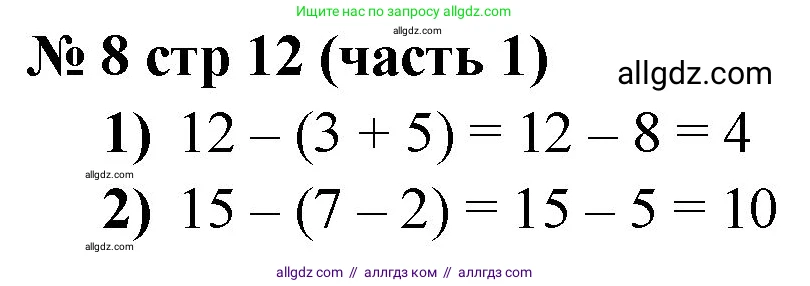 Ищите нас по запросу allgdz.com

allgdz.com

№ 8 стр 12 (часть 1)

allgdz.com

1) $12 - (3 + 5) = 12 - 8 = 4$

allgdz.com

2) $15 - (7 - 2) = 15 - 5 = 10$

allgdz.com

allgdz com // аллгдз ком // аллгдз com